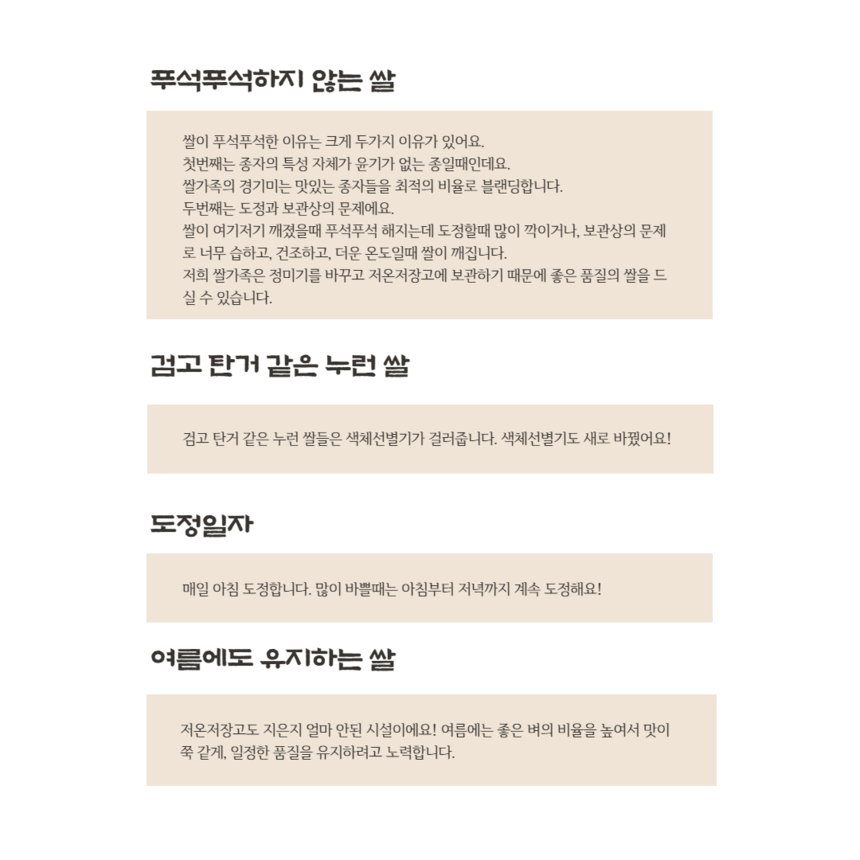 푸석푸석하지 않는 쌀

쌀이 푸석푸석한 이유는 크게 두가지 이유가 있어요.
첫번째는 종자의 특성 자체가 윤기가 없는 종일때인데요.
쌀가족의 경기미는 맛있는 종자들을 최적의 비율로 블랜딩합니다.
두번째는 도정과 보관상의 문제에요.
쌀이 여기저기 깨졌을때 푸석푸석 해지는데 도정할때 많이 깍이거나, 보관상의 문제로 너무 습하고, 건조하고, 더운 온도일때 쌀이 깨집니다.
저희 쌀가족은 정미기를 바꾸고 저온저장고에 보관하기 때문에 좋은 품질의 쌀을 드실 수 있습니다.

검고 탄거 같은 누런 쌀

검고 탄거 같은 누런 쌀들은 색체선별기가 걸러줍니다. 색체선별기도 새로 바꿨어요!

도정일자

매일 아침 도정합니다. 많이 바쁠때는 아침부터 저녁까지 계속 도정해요!

여름에도 유지하는 쌀

저온저장고도 지은지 얼마 안된 시설이에요! 여름에는 좋은 벼의 비율을 높여서 맛이 쭉 같게, 일정한 품질을 유지하려고 노력합니다.